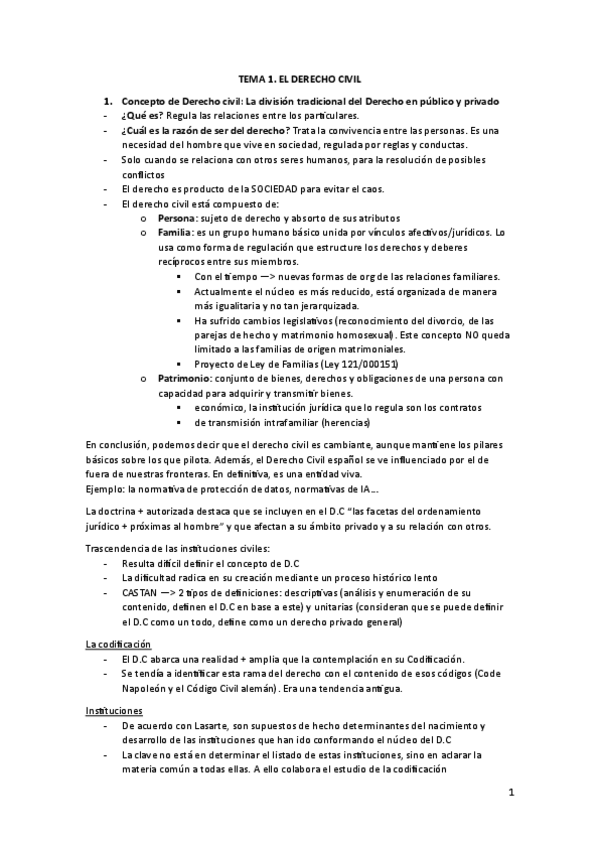 TEMA 1. EL DERECHO CIVIL

1. Concepto de Derecho civil: La división tradicional del Derecho en público y privado
- ¿Qué es? Regula las relaciones entre los particulares.
- ¿Cuál es la razón de ser del derecho? Trata la convivencia entre las personas. Es una necesidad del hombre que vive en sociedad, regulada por reglas y conductas.
- Solo cuando se relaciona con otros seres humanos, para la resolución de posibles conflictos
- El derecho es producto de la SOCIEDAD para evitar el caos.
- El derecho civil está compuesto de:
  o Persona: sujeto de derecho y absorto de sus atributos
  o Familia: es un grupo humano básico unida por vínculos afectivos/jurídicos. Lo usa como forma de regulación que estructure los derechos y deberes recíprocos entre sus miembros.
    ▪ Con el tiempo —> nuevas formas de org de las relaciones familiares.
    ▪ Actualmente el núcleo es más reducido, está organizada de manera más igualitaria y no tan jerarquizada.
    ▪ Ha sufrido cambios legislativos (reconocimiento del divorcio, de las parejas de hecho y matrimonio homosexual). Este concepto NO queda limitado a las familias de origen matrimoniales.
    ▪ Proyecto de Ley de Familias (Ley 121/000151)
  o Patrimonio: conjunto de bienes, derechos y obligaciones de una persona con capacidad para adquirir y transmitir bienes.
    ▪ económico, la institución jurídica que lo regula son los contratos
    ▪ de transmisión intrafamiliar (herencias)

En conclusión, podemos decir que el derecho civil es cambiante, aunque mantiene los pilares básicos sobre los que pilota. Además, el Derecho Civil español se ve influenciado por el de fuera de nuestras fronteras. En definitiva, es una entidad viva.
Ejemplo: la normativa de protección de datos, normativas de IA…

La doctrina + autorizada destaca que se incluyen en el D.C "las facetas del ordenamiento jurídico + próximas al hombre" y que afectan a su ámbito privado y a su relación con otros.

Trascendencia de las instituciones civiles:
- Resulta difícil definir el concepto de D.C
- La dificultad radica en su creación mediante un proceso histórico lento
- CASTAN —> 2 tipos de definiciones: descriptivas (análisis y enumeración de su contenido, definen el D.C en base a este) y unitarias (consideran que se puede definir el D.C como un todo, define como un derecho privado general)

La codificación
- El D.C abarca una realidad + amplia que la contemplación en su Codificación.
- Se tendía a identificar esta rama del derecho con el contenido de esos códigos (Code Napoleón y el Código Civil alemán). Era una tendencia antigua.

Instituciones
- De acuerdo con Lasarte, son supuestos de hecho determinantes del nacimiento y desarrollo de las instituciones que han ido conformando el núcleo del D.C
- La clave no está en determinar el listado de estas instituciones, sino en aclarar la materia común a todas ellas. A ello colabora el estudio de la codificación

1